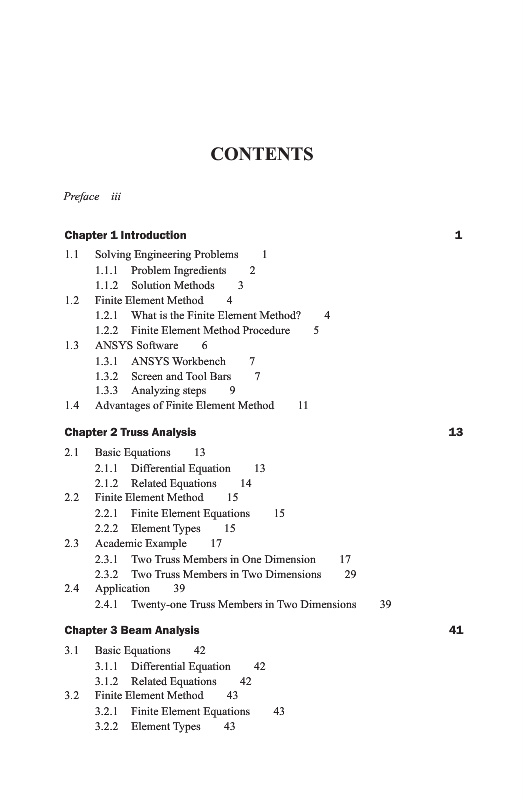 CONTENTS

Preface iii

Chapter 1 Introduction 1

1.1 Solving Engineering Problems 1
1.1.1 Problem Ingredients 2
1.1.2 Solution Methods 3
1.2 Finite Element Method 4
1.2.1 What is the Finite Element Method? 4
1.2.2 Finite Element Method Procedure 5
1.3 ANSYS Software 6
1.3.1 ANSYS Workbench 7
1.3.2 Screen and Tool Bars 7
1.3.3 Analyzing steps 9
1.4 Advantages of Finite Element Method 11

Chapter 2 Truss Analysis 13

2.1 Basic Equations 13
2.1.1 Differential Equation 13
2.1.2 Related Equations 14
2.2 Finite Element Method 15
2.2.1 Finite Element Equations 15
2.2.2 Element Types 15
2.3 Academic Example 17
2.3.1 Two Truss Members in One Dimension 17
2.3.2 Two Truss Members in Two Dimensions 29
2.4 Application 39
2.4.1 Twenty-one Truss Members in Two Dimensions 39

Chapter 3 Beam Analysis 41

3.1 Basic Equations 42
3.1.1 Differential Equation 42
3.1.2 Related Equations 42
3.2 Finite Element Method 43
3.2.1 Finite Element Equations 43
3.2.2 Element Types 43